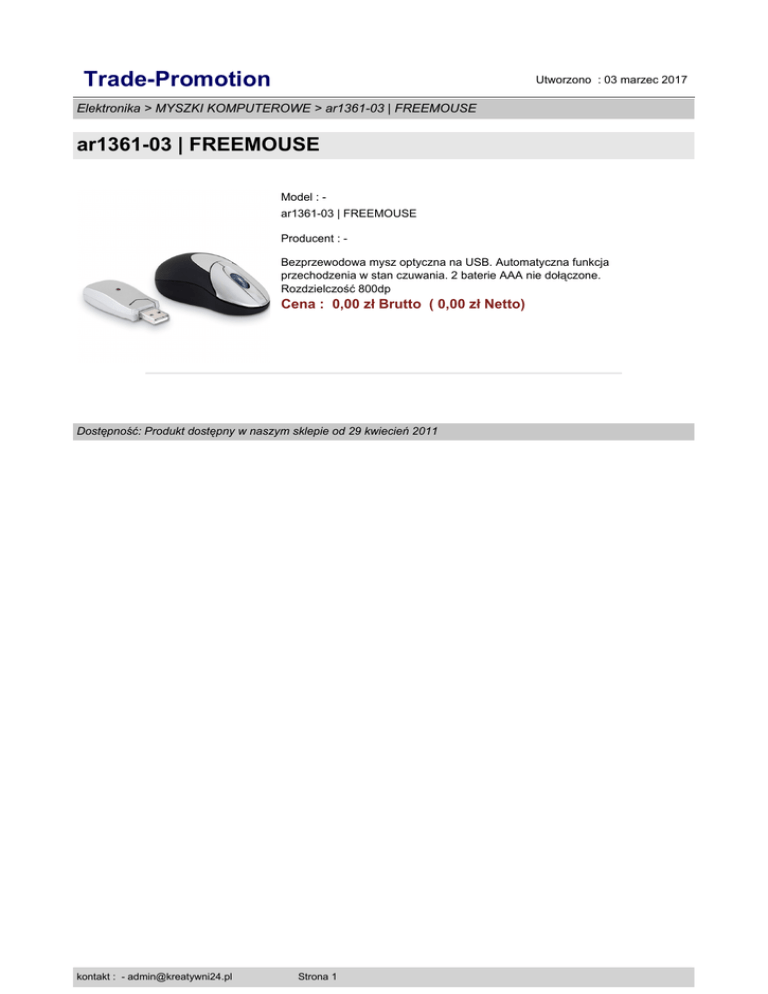 Trade-Promotion

Utworzono : 03 marzec 2017

Elektronika > MYSZKI KOMPUTEROWE > ar1361-03 | FREEMOUSE

ar1361-03 | FREEMOUSE

Model : -
ar1361-03 | FREEMOUSE

Producent : -

Bezprzewodowa mysz optyczna na USB. Automatyczna funkcja przechodzenia w stan czuwania. 2 baterie AAA nie dołączone. Rozdzielczość 800dp

Cena : 0,00 zł Brutto ( 0,00 zł Netto)

Dostępność: Produkt dostępny w naszym sklepie od 29 kwiecień 2011

kontakt : - admin@kreatywni24.pl

Strona 1